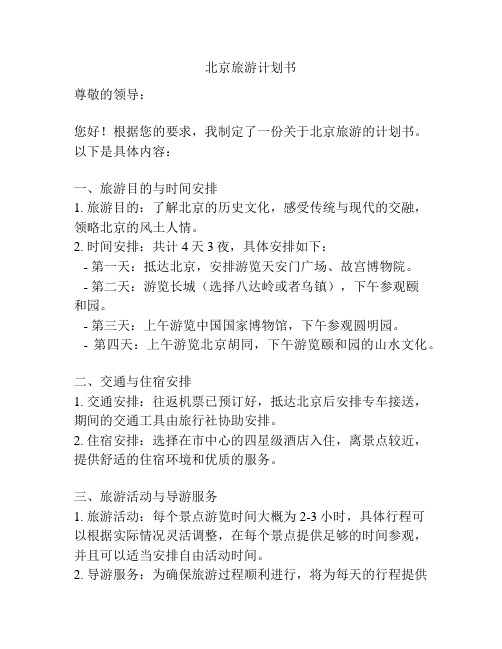 北京旅游计划书

尊敬的领导：

您好！根据您的要求，我制定了一份关于北京旅游的计划书。以下是具体内容：

一、旅游目的与时间安排
1. 旅游目的：了解北京的历史文化，感受传统与现代的交融，领略北京的风土人情。
2. 时间安排：共计 4 天 3 夜，具体安排如下：
- 第一天：抵达北京，安排游览天安门广场、故宫博物院。
- 第二天：游览长城（选择八达岭或者乌镇），下午参观颐和园。
- 第三天：上午游览中国国家博物馆，下午参观圆明园。
- 第四天：上午游览北京胡同，下午游览颐和园的山水文化。

二、交通与住宿安排
1. 交通安排：往返机票已预订好，抵达北京后安排专车接送，期间的交通工具由旅行社协助安排。
2. 住宿安排：选择在市中心的四星级酒店入住，离景点较近，提供舒适的住宿环境和优质的服务。

三、旅游活动与导游服务
1. 旅游活动：每个景点游览时间大概为 2-3 小时，具体行程可以根据实际情况灵活调整，在每个景点提供足够的时间参观，并且可以适当安排自由活动时间。
2. 导游服务：为确保旅游过程顺利进行，将为每天的行程提供